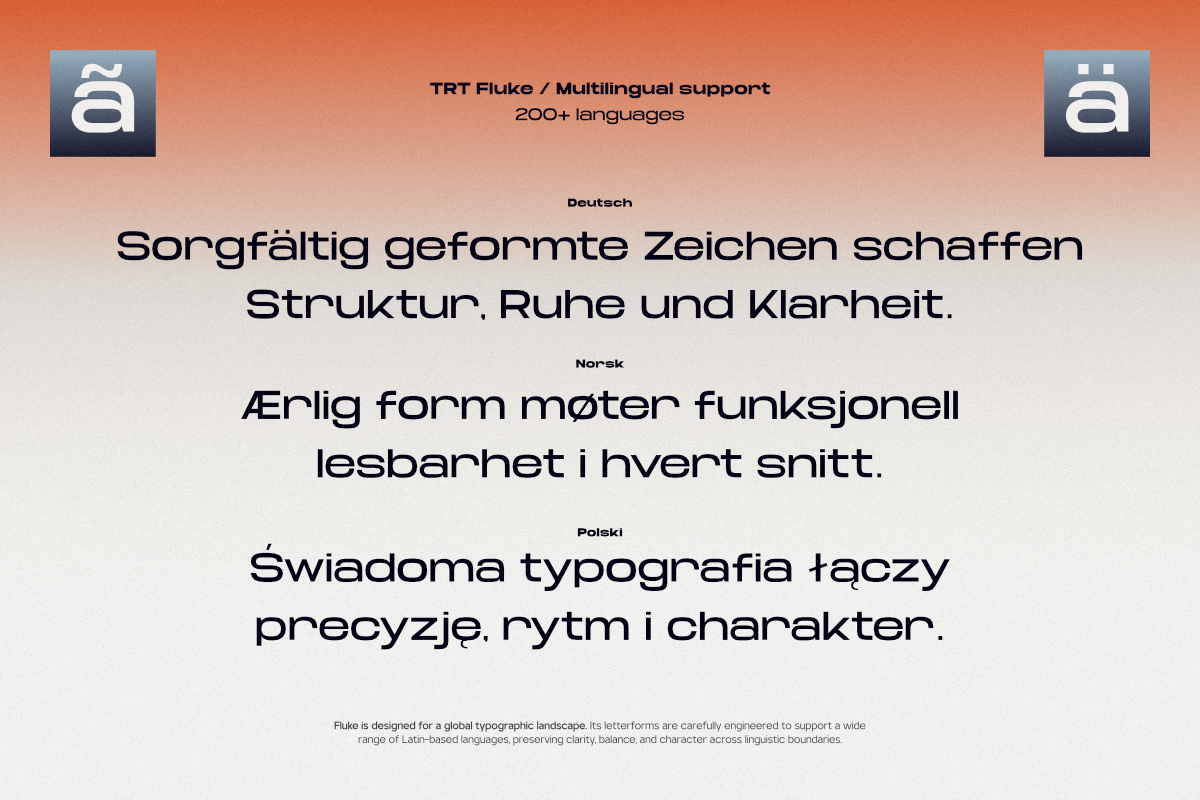 ã

TRT Fluke / Multilingual support
200+ languages

ä

Deutsch

Sorgfältig geformte Zeichen schaffen Struktur, Ruhe und Klarheit.

Norsk

Ærlig form møter funksjonell lesbarhet i hvert snitt.

Polski

Świadoma typografia łączy precyzję, rytm i charakter.

Fluke is designed for a global typographic landscape. Its letterforms are carefully engineered to support a wide range of Latin-based languages, preserving clarity, balance, and character across linguistic boundaries.